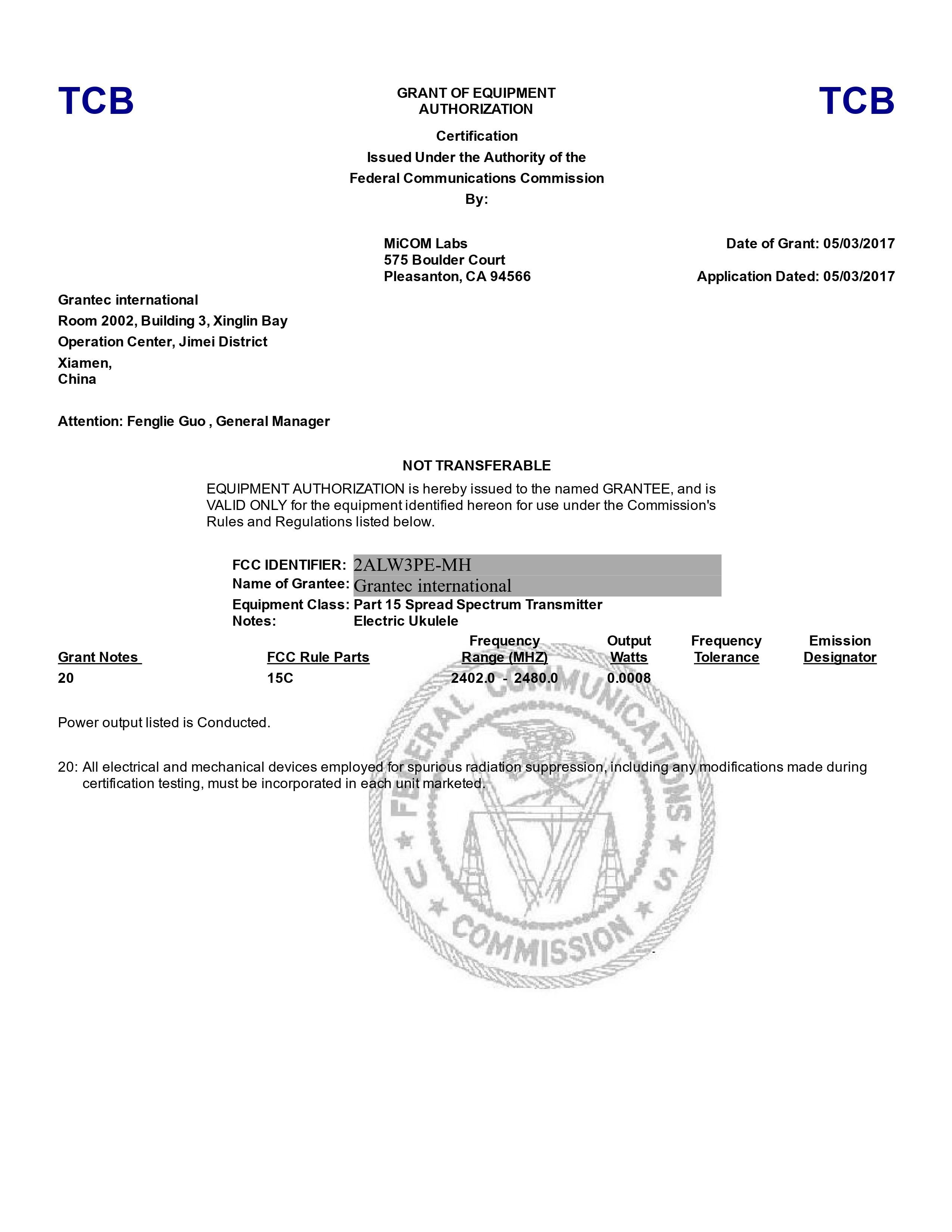 TCB

GRANT OF EQUIPMENT AUTHORIZATION

TCB

Certification
Issued Under the Authority of the
Federal Communications Commission
By:

MiCOM Labs
575 Boulder Court
Pleasanton, CA 94566

Date of Grant: 05/03/2017

Application Dated: 05/03/2017

Grantec international
Room 2002, Building 3, Xinglin Bay
Operation Center, Jimei District
Xiamen,
China

Attention: Fenglie Guo , General Manager

NOT TRANSFERABLE

EQUIPMENT AUTHORIZATION is hereby issued to the named GRANTEE, and is VALID ONLY for the equipment identified hereon for use under the Commission's Rules and Regulations listed below.

FCC IDENTIFIER: 2ALW3PE-MH
Name of Grantee: Grantec international
Equipment Class: Part 15 Spread Spectrum Transmitter
Notes: Electric Ukulele

| Grant Notes | FCC Rule Parts | Frequency Range (MHZ) | Output Watts | Frequency Tolerance | Emission Designator |
|---|---|---|---|---|---|
| 20 | 15C | 2402.0 - 2480.0 | 0.0008 | | |

Power output listed is Conducted.

20: All electrical and mechanical devices employed for spurious radiation suppression, including any modifications made during certification testing, must be incorporated in each unit marketed.

FEDERAL COMMUNICATIONS COMMISSION U S